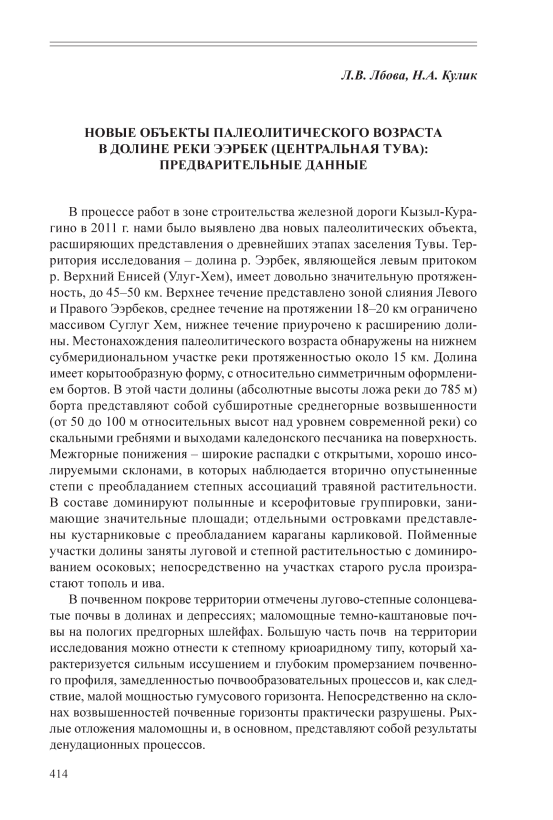 Л.В. Лбова, Н.А. Кулик

НОВЫЕ ОБЪЕКТЫ ПАЛЕОЛИТИЧЕСКОГО ВОЗРАСТА В ДОЛИНЕ РЕКИ ЭЭРБЕК (ЦЕНТРАЛЬНАЯ ТУВА): ПРЕДВАРИТЕЛЬНЫЕ ДАННЫЕ

В процессе работ в зоне строительства железной дороги Кызыл-Курагино в 2011 г. нами было выявлено два новых палеолитических объекта, расширяющих представления о древнейших этапах заселения Тувы. Территория исследования – долина р. Ээрбек, являющейся левым притоком р. Верхний Енисей (Улуг-Хем), имеет довольно значительную протяженность, до 45–50 км. Верхнее течение представлено зоной слияния Левого и Правого Ээрбеков, среднее течение на протяжении 18–20 км ограничено массивом Суглуг Хем, нижнее течение приурочено к расширению долины. Местонахождения палеолитического возраста обнаружены на нижнем субмеридиональном участке реки протяженностью около 15 км. Долина имеет корытообразную форму, с относительно симметричным оформлением бортов. В этой части долины (абсолютные высоты ложа реки до 785 м) борта представляют собой субширотные среднегорные возвышенности (от 50 до 100 м относительных высот над уровнем современной реки) со скальными гребнями и выходами каледонского песчаника на поверхность. Межгорные понижения – широкие распадки с открытыми, хорошо инсолируемыми склонами, в которых наблюдается вторично опустыненные степи с преобладанием степных ассоциаций травяной растительности. В составе доминируют полынные и ксерофитовые группировки, занимающие значительные площади; отдельными островками представлены кустарниковые с преобладанием караганы карликовой. Пойменные участки долины заняты луговой и степной растительностью с доминированием осоковых; непосредственно на участках старого русла произрастают тополь и ива.

В почвенном покрове территории отмечены лугово-степные солонцеватые почвы в долинах и депрессиях; маломощные темно-каштановые почвы на пологих предгорных шлейфах. Большую часть почв на территории исследования можно отнести к степному криоаридному типу, который характеризуется сильным иссушением и глубоким промерзанием почвенного профиля, замедленностью почвообразовательных процессов и, как следствие, малой мощностью гумусового горизонта. Непосредственно на склонах возвышенностей почвенные горизонты практически разрушены. Рыхлые отложения маломощны и, в основном, представляют собой результаты денудационных процессов.

414